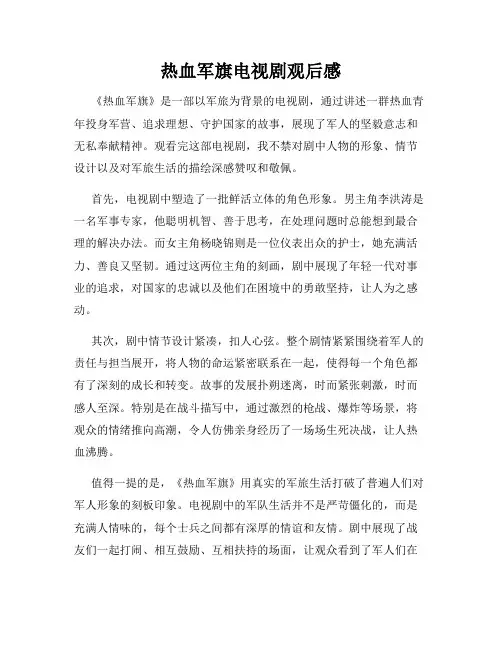 热血军旗电视剧观后感

《热血军旗》是一部以军旅为背景的电视剧，通过讲述一群热血青年投身军营、追求理想、守护国家的故事，展现了军人的坚毅意志和无私奉献精神。观看完这部电视剧，我不禁对剧中人物的形象、情节设计以及对军旅生活的描绘深感赞叹和敬佩。

首先，电视剧中塑造了一批鲜活立体的角色形象。男主角李洪涛是一名军事专家，他聪明机智、善于思考，在处理问题时总能想到最合理的解决办法。而女主角杨晓锦则是一位仪表出众的护士，她充满活力、善良又坚韧。通过这两位主角的刻画，剧中展现了年轻一代对事业的追求，对国家的忠诚以及他们在困境中的勇敢坚持，让人为之感动。

其次，剧中情节设计紧凑，扣人心弦。整个剧情紧紧围绕着军人的责任与担当展开，将人物的命运紧密联系在一起，使得每一个角色都有了深刻的成长和转变。故事的发展扑朔迷离，时而紧张刺激，时而感人至深。特别是在战斗描写中，通过激烈的枪战、爆炸等场景，将观众的情绪推向高潮，令人仿佛亲身经历了一场场生死决战，让人热血沸腾。

值得一提的是，《热血军旗》用真实的军旅生活打破了普遍人们对军人形象的刻板印象。电视剧中的军队生活并不是严苛僵化的，而是充满人情味的，每个士兵之间都有深厚的情谊和友情。剧中展现了战友们一起打闹、相互鼓励、互相扶持的场面，让观众看到了军人们在